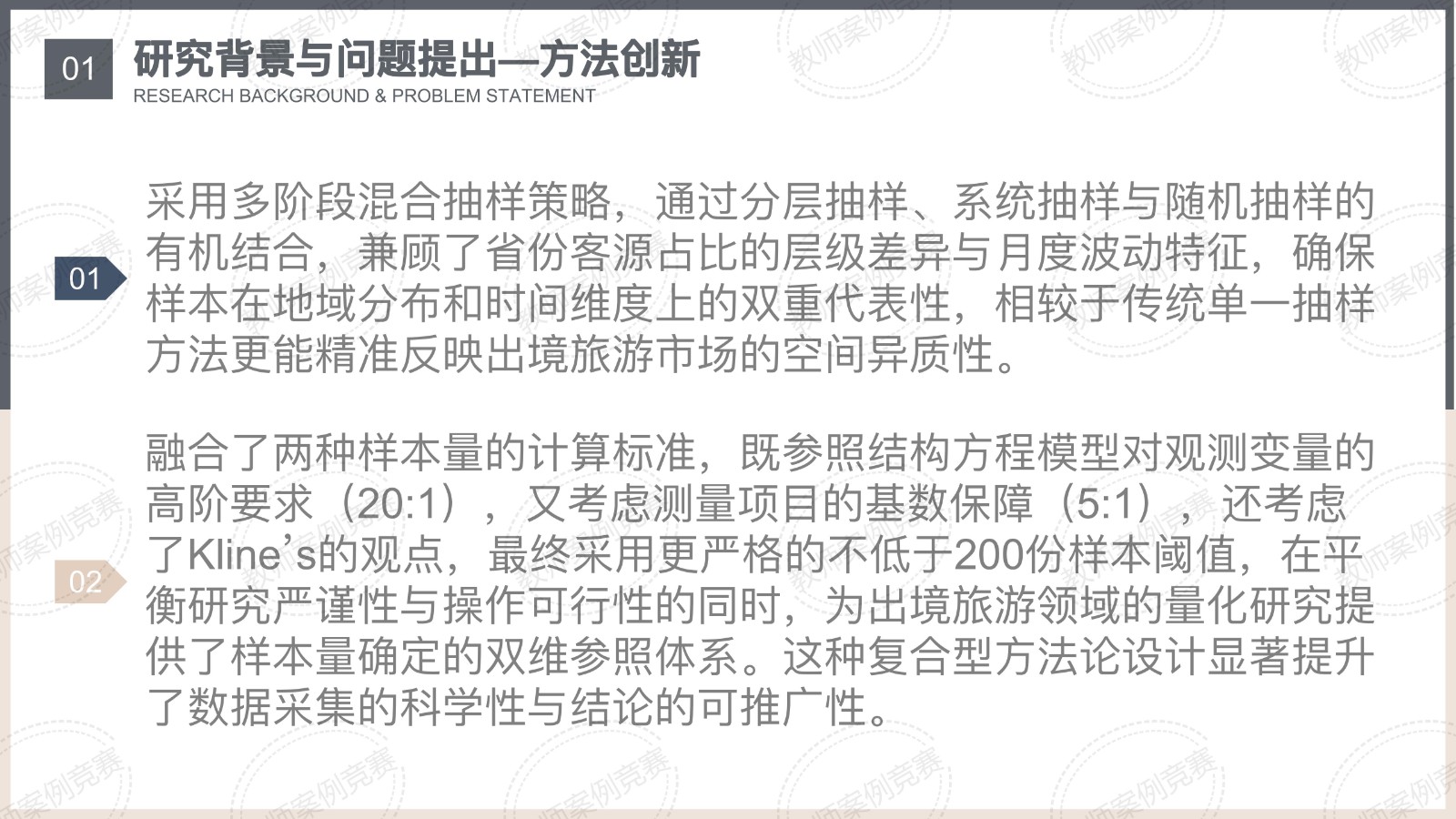 01

研究背景与问题提出—方法创新

RESEARCH BACKGROUND & PROBLEM STATEMENT

01

采用多阶段混合抽样策略，通过分层抽样、系统抽样与随机抽样的有机结合，兼顾了省份客源占比的层级差异与月度波动特征，确保样本在地域分布和时间维度上的双重代表性，相较于传统单一抽样方法更能精准反映出境旅游市场的空间异质性。

02

融合了两种样本量的计算标准，既参照结构方程模型对观测变量的高阶要求（20:1），又考虑测量项目的基数保障（5:1），还考虑了Kline's的观点，最终采用更严格的不低于200份样本阈值，在平衡研究严谨性与操作可行性的同时，为出境旅游领域的量化研究提供了样本量确定的双维参照体系。这种复合型方法论设计显著提升了数据采集的科学性与结论的可推广性。

教师案例竞赛